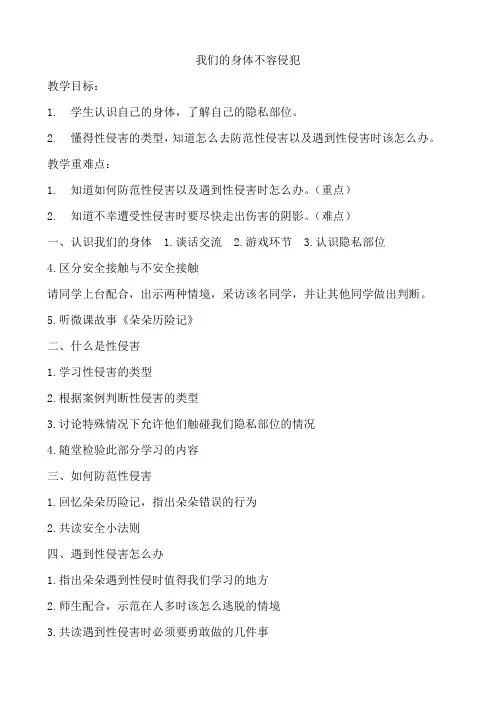 我们的身体不容侵犯

教学目标：

1. 学生认识自己的身体，了解自己的隐私部位。

2. 懂得性侵害的类型，知道怎么去防范性侵害以及遇到性侵害时该怎么办。

教学重难点：

1. 知道如何防范性侵害以及遇到性侵害时怎么办。（重点）

2. 知道不幸遭受性侵害时要尽快走出伤害的阴影。（难点）

一、认识我们的身体 1.谈话交流 2.游戏环节 3.认识隐私部位

4.区分安全接触与不安全接触

请同学上台配合，出示两种情境，采访该名同学，并让其他同学做出判断。

5.听微课故事《朵朵历险记》

二、什么是性侵害

1.学习性侵害的类型

2.根据案例判断性侵害的类型

3.讨论特殊情况下允许他们触碰我们隐私部位的情况

4.随堂检验此部分学习的内容

三、如何防范性侵害

1.回忆朵朵历险记，指出朵朵错误的行为

2.共读安全小法则

四、遇到性侵害怎么办

1.指出朵朵遇到性侵时值得我们学习的地方

2.师生配合，示范在人多时该怎么逃脱的情境

3.共读遇到性侵害时必须要勇敢做的几件事